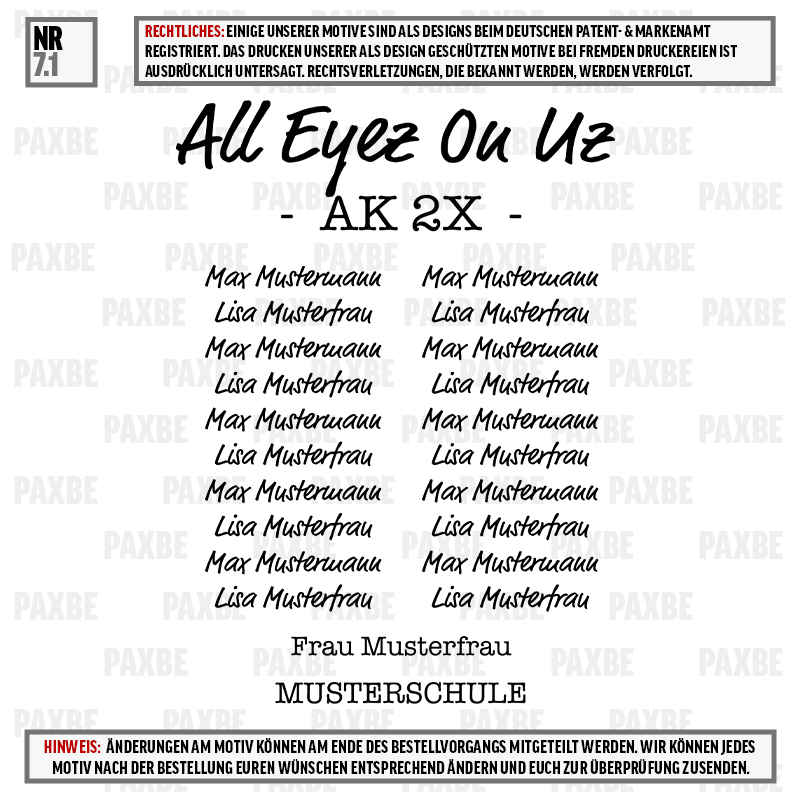 NR
7.1

RECHTLICHES: EINIGE UNSERER MOTIVE SIND ALS DESIGNS BEIM DEUTSCHEN PATENT- & MARKENAMT REGISTRIERT. DAS DRUCKEN UNSERER ALS DESIGN GESCHÜTZTEN MOTIVE BEI FREMDEN DRUCKEREIEN IST AUSDRÜCKLICH UNTERSAGT. RECHTSVERLETZUNGEN, DIE BEKANNT WERDEN, WERDEN VERFOLGT.

All Eyez On Uz

- AK 2X -

Max Mustermann
Lisa Musterfrau
Max Mustermann
Lisa Musterfrau
Max Mustermann
Lisa Musterfrau
Max Mustermann
Lisa Musterfrau
Max Mustermann
Lisa Musterfrau

Max Mustermann
Lisa Musterfrau
Max Mustermann
Lisa Musterfrau
Max Mustermann
Lisa Musterfrau
Max Mustermann
Lisa Musterfrau
Max Mustermann
Lisa Musterfrau

Frau Musterfrau

MUSTERSCHULE

HINWEIS: ÄNDERUNGEN AM MOTIV KÖNNEN AM ENDE DES BESTELLVORGANGS MITGETEILT WERDEN. WIR KÖNNEN JEDES MOTIV NACH DER BESTELLUNG EUREN WÜNSCHEN ENTSPRECHEND ÄNDERN UND EUCH ZUR ÜBERPRÜFUNG ZUSENDEN.

PAXBE